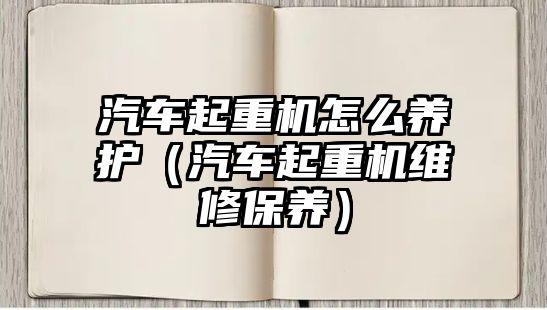 汽车起重机怎么养护（汽车起重机维修保养）